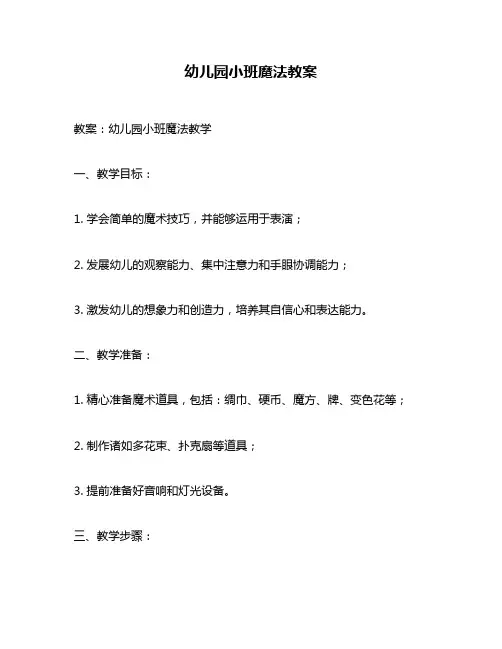 幼儿园小班魔法教案

教案：幼儿园小班魔法教学

一、教学目标：

1. 学会简单的魔术技巧，并能够运用于表演；

2. 发展幼儿的观察能力、集中注意力和手眼协调能力；

3. 激发幼儿的想象力和创造力，培养其自信心和表达能力。

二、教学准备：

1. 精心准备魔术道具，包括：绸巾、硬币、魔方、牌、变色花等；

2. 制作诸如多花束、扑克扇等道具；

3. 提前准备好音响和灯光设备。

三、教学步骤：